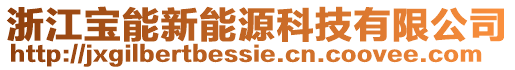 浙江宝能新能源科技有限公司
http://jxgilbertbessie.cn.coovee.com